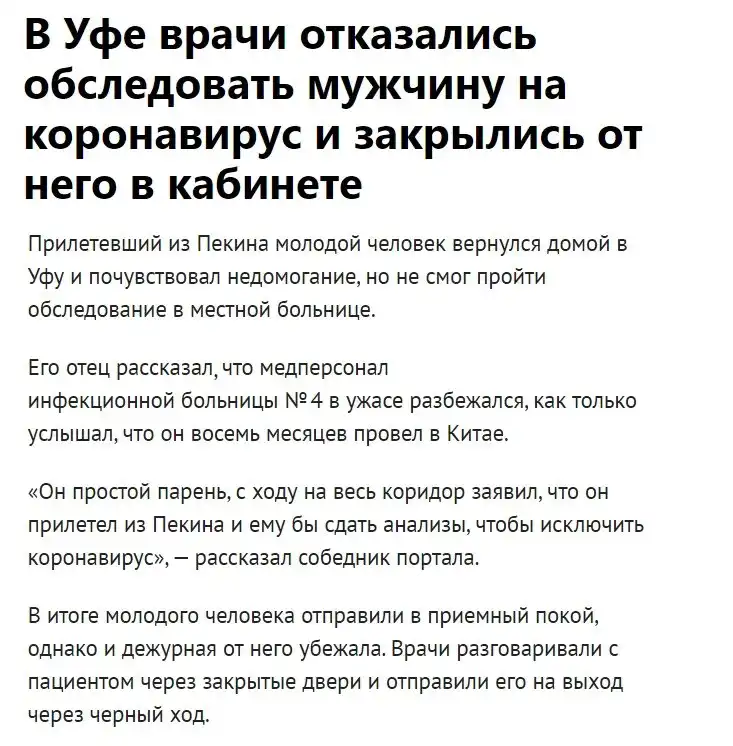 В Уфе врачи отказались обследовать мужчину на коронавирус и закрылись от него в кабинете

Прилетевший из Пекина молодой человек вернулся домой в Уфу и почувствовал недомогание, но не смог пройти обследование в местной больнице.

Его отец рассказал, что медперсонал инфекционной больницы № 4 в ужасе разбежался, как только услышал, что он восемь месяцев провел в Китае.

«Он простой парень, с ходу на весь коридор заявил, что он прилетел из Пекина и ему бы сдать анализы, чтобы исключить коронавирус», — рассказал собедник портала.

В итоге молодого человека отправили в приемный покой, однако и дежурная от него убежала. Врачи разговаривали с пациентом через закрытые двери и отправили его на выход через черный ход.